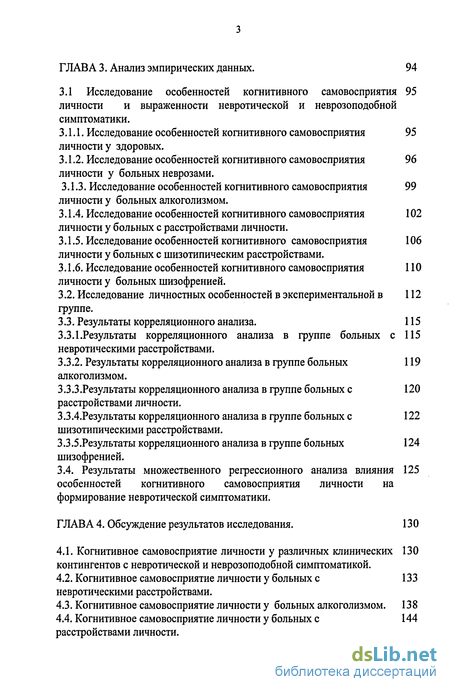 3

ГЛАВА 3. Анализ эмпирических данных. 94

3.1 Исследование особенностей когнитивного самовосприятия личности и выраженности невротической и неврозоподобной симптоматики. 95

3.1.1. Исследование особенностей когнитивного самовосприятия личности у здоровых. 95

3.1.2. Исследование особенностей когнитивного самовосприятия личности у больных неврозами. 96

3.1.3. Исследование особенностей когнитивного самовосприятия личности у больных алкоголизмом. 99

3.1.4. Исследование особенностей когнитивного самовосприятия личности у больных с расстройствами личности. 102

3.1.5. Исследование особенностей когнитивного самовосприятия личности у больных с шизотипическим расстройствами. 106

3.1.6. Исследование особенностей когнитивного самовосприятия личности у больных шизофренией. 110

3.2. Исследование личностных особенностей в экспериментальной в группе. 112

3.3. Результаты корреляционного анализа. 115

3.3.1.Результаты корреляционного анализа в группе больных с невротическими расстройствами. 115

3.3.2. Результаты корреляционного анализа в группе больных алкоголизмом. 119

3.3.3.Результаты корреляционного анализа в группе больных с расстройствами личности. 120

3.3.4.Результаты корреляционного анализа в группе больных с шизотипическими расстройствами. 122

3.3.5.Результаты корреляционного анализа в группе больных шизофренией. 124

3.4. Результаты множественного регрессионного анализа влияния особенностей когнитивного самовосприятия личности на формирование невротической симптоматики. 125

ГЛАВА 4. Обсуждение результатов исследования. 130

4.1. Когнитивное самовосприятие личности у различных клинических контингентов с невротической и неврозоподобной симптоматикой. 130

4.2. Когнитивное самовосприятие личности у больных с невротическими расстройствами. 133

4.3. Когнитивное самовосприятие личности у больных алкоголизмом. 138

4.4. Когнитивное самовосприятие личности у больных с расстройствами личности. 144

dsLib.net
библиотека диссертаций